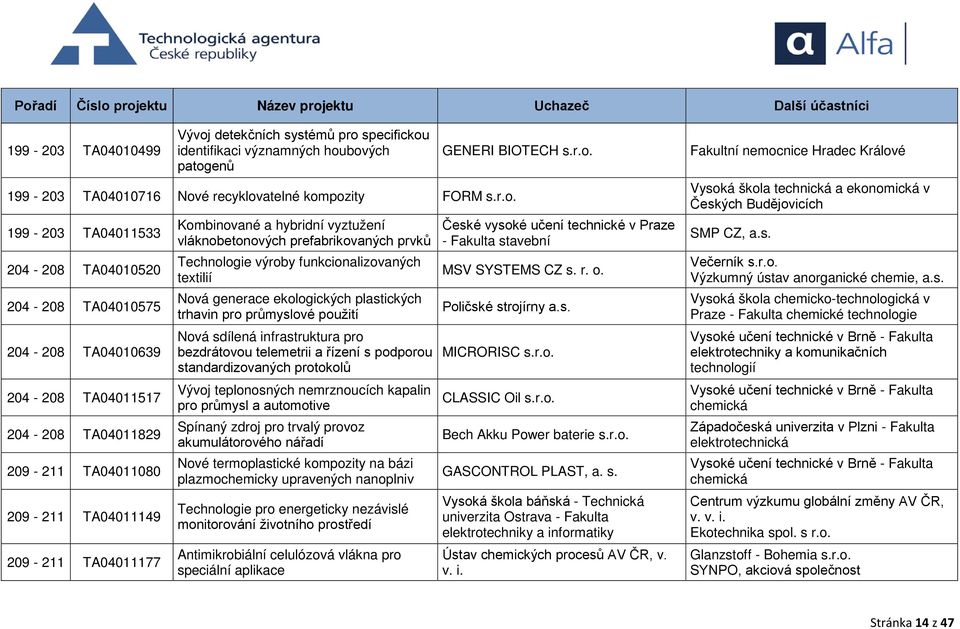 Technologická agentura České republiky

Alfa

| Pořadí | Číslo projektu | Název projektu | Uchazeč | Další účastníci |
|---|---|---|---|---|
| 199 - 203 | TA04010499 | Vývoj detekčních systémů pro specifickou identifikaci významných houbových patogenů | GENERI BIOTECH s.r.o. | Fakultní nemocnice Hradec Králové |
| 199 - 203 | TA04010716 | Nové recyklovatelné kompozity | FORM s.r.o. | Vysoká škola technická a ekonomická v Českých Budějovicích |
| 199 - 203 | TA04011533 | Kombinované a hybridní vyztužení vláknobetonových prefabrikovaných prvků | České vysoké učení technické v Praze - Fakulta stavební | SMP CZ, a.s. |
| 204 - 208 | TA04010520 | Technologie výroby funkcionalizovaných textilií | MSV SYSTEMS CZ s. r. o. | Večerník s.r.o. Výzkumný ústav anorganické chemie, a.s. |
| 204 - 208 | TA04010575 | Nová generace ekologických plastických trhavin pro průmyslové použití | Poličské strojírny a.s. | Vysoká škola chemicko-technologická v Praze - Fakulta chemické technologie |
| 204 - 208 | TA04010639 | Nová sdílená infrastruktura pro bezdrátovou telemetrii a řízení s podporou standardizovaných protokolů | MICRORISC s.r.o. | Vysoké učení technické v Brně - Fakulta elektrotechniky a komunikačních technologií |
| 204 - 208 | TA04011517 | Vývoj teplonosných nemrznoucích kapalin pro průmysl a automotive | CLASSIC Oil s.r.o. | Vysoké učení technické v Brně - Fakulta chemická |
| 204 - 208 | TA04011829 | Spínaný zdroj pro trvalý provoz akumulátorového nářadí | Bech Akku Power baterie s.r.o. | Západočeská univerzita v Plzni - Fakulta elektrotechnická |
| 209 - 211 | TA04011080 | Nové termoplastické kompozity na bázi plazmochemicky upravených nanoplniv | GASCONTROL PLAST, a. s. | Vysoké učení technické v Brně - Fakulta chemická |
| 209 - 211 | TA04011149 | Technologie pro energeticky nezávislé monitorování životního prostředí | Vysoká škola báňská - Technická univerzita Ostrava - Fakulta elektrotechniky a informatiky | Centrum výzkumu globální změny AV ČR, v. v. i. Ekotechnika spol. s r.o. |
| 209 - 211 | TA04011177 | Antimikrobiální celulózová vlákna pro speciální aplikace | Ústav chemických procesů AV ČR, v. v. i. | Glanzstoff - Bohemia s.r.o. SYNPO, akciová společnost |

Stránka 14 z 47